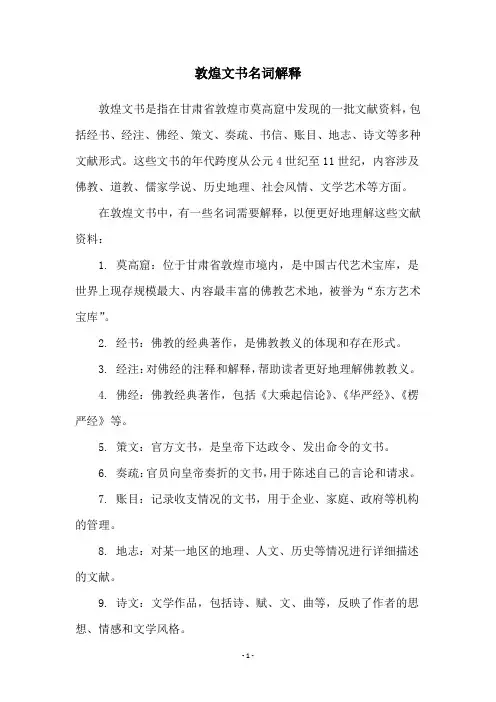 敦煌文书名词解释

敦煌文书是指在甘肃省敦煌市莫高窟中发现的一批文献资料，包括经书、经注、佛经、策文、奏疏、书信、账目、地志、诗文等多种文献形式。这些文书的年代跨度从公元4世纪至11世纪，内容涉及佛教、道教、儒家学说、历史地理、社会风情、文学艺术等方面。

在敦煌文书中，有一些名词需要解释，以便更好地理解这些文献资料：

1. 莫高窟：位于甘肃省敦煌市境内，是中国古代艺术宝库，是世界上现存规模最大、内容最丰富的佛教艺术地，被誉为“东方艺术宝库”。

2. 经书：佛教的经典著作，是佛教教义的体现和存在形式。

3. 经注：对佛经的注释和解释，帮助读者更好地理解佛教教义。

4. 佛经：佛教经典著作，包括《大乘起信论》、《华严经》、《楞严经》等。

5. 策文：官方文书，是皇帝下达政令、发出命令的文书。

6. 奏疏：官员向皇帝奏折的文书，用于陈述自己的言论和请求。

7. 账目：记录收支情况的文书，用于企业、家庭、政府等机构的管理。

8. 地志：对某一地区的地理、人文、历史等情况进行详细描述的文献。

9. 诗文：文学作品，包括诗、赋、文、曲等，反映了作者的思想、情感和文学风格。

- 1 -